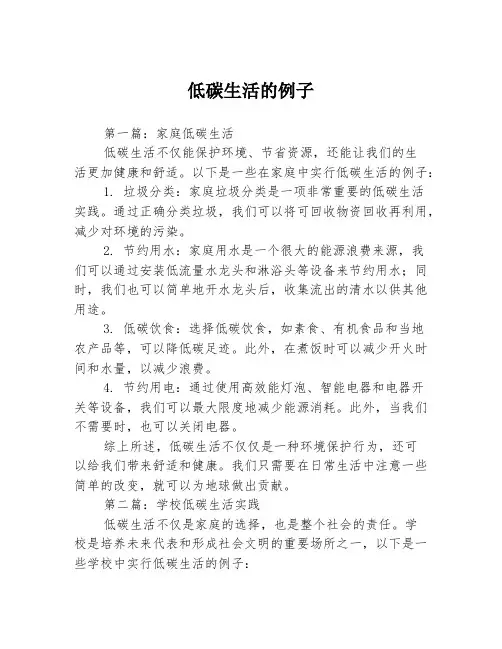 低碳生活的例子

第一篇：家庭低碳生活

低碳生活不仅能保护环境、节省资源，还能让我们的生活更加健康和舒适。以下是一些在家庭中实行低碳生活的例子：

1. 垃圾分类：家庭垃圾分类是一项非常重要的低碳生活实践。通过正确分类垃圾，我们可以将可回收物资回收再利用，减少对环境的污染。

2. 节约用水：家庭用水是一个很大的能源浪费来源，我们可以通过安装低流量水龙头和淋浴头等设备来节约用水；同时，我们也可以简单地开水龙头后，收集流出的清水以供其他用途。

3. 低碳饮食：选择低碳饮食，如素食、有机食品和当地农产品等，可以降低碳足迹。此外，在煮饭时可以减少开火时间和水量，以减少浪费。

4. 节约用电：通过使用高效能灯泡、智能电器和电器开关等设备，我们可以最大限度地减少能源消耗。此外，当我们不需要时，也可以关闭电器。

综上所述，低碳生活不仅仅是一种环境保护行为，还可以给我们带来舒适和健康。我们只需要在日常生活中注意一些简单的改变，就可以为地球做出贡献。

第二篇：学校低碳生活实践

低碳生活不仅是家庭的选择，也是整个社会的责任。学校是培养未来代表和形成社会文明的重要场所之一，以下是一些学校中实行低碳生活的例子：